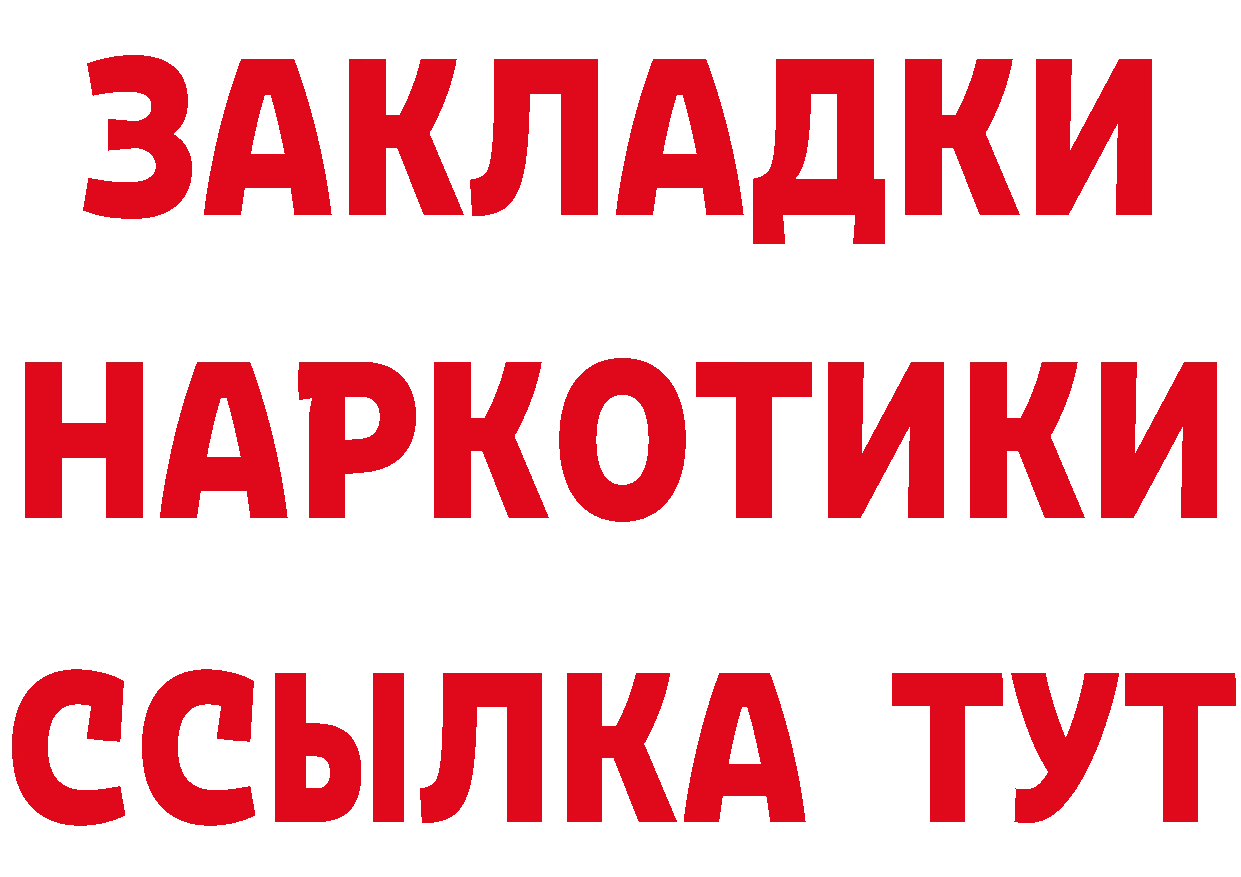 ЗАКЛАДКИ НАРКОТИКИ ССЫЛКА ТУТ